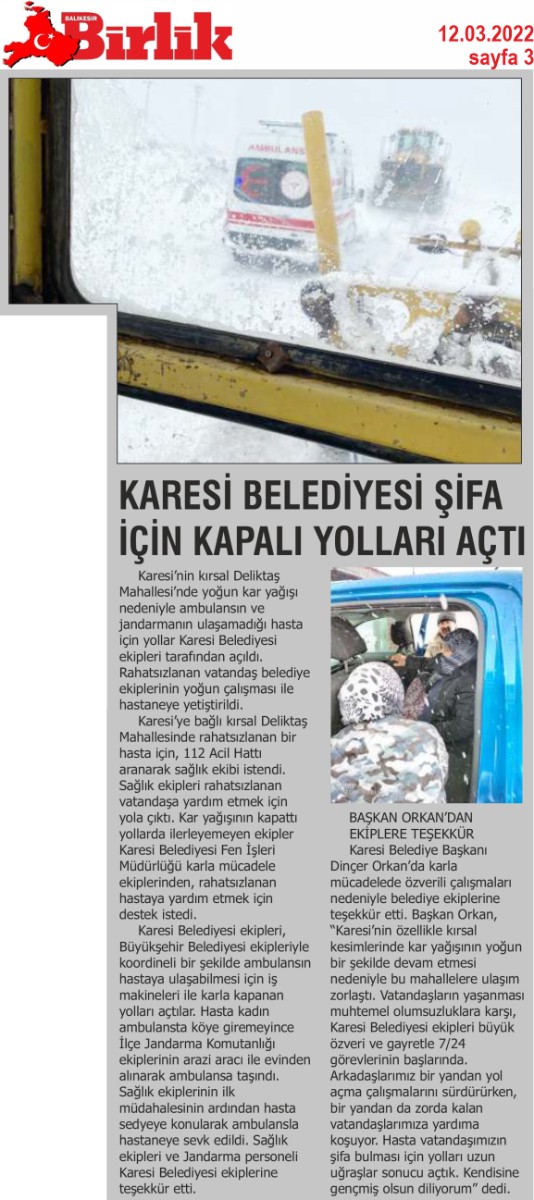 BALIKESİR Birlik

12.03.2022
sayfa 3

AMBULANS

KARESİ BELEDİYESİ ŞİFA İÇİN KAPALI YOLLARI AÇTI

Karesi'nin kırsal Deliktaş Mahallesi'nde yoğun kar yağışı nedeniyle ambulansın ve jandarmanın ulaşamadığı hasta için yollar Karesi Belediyesi ekipleri tarafından açıldı. Rahatsızlanan vatandaş belediye ekiplerinin yoğun çalışması ile hastaneye yetiştirildi.

Karesi'ye bağlı kırsal Deliktaş Mahallesinde rahatsızlanan bir hasta için, 112 Acil Hattı aranarak sağlık ekibi istendi. Sağlık ekipleri rahatsızlanan vatandaşa yardım etmek için yola çıktı. Kar yağışının kapattı yollarda ilerleyemeyen ekipler Karesi Belediyesi Fen İşleri Müdürlüğü karla mücadele ekiplerinden, rahatsızlanan hastaya yardım etmek için destek istedi.

Karesi Belediyesi ekipleri, Büyükşehir Belediyesi ekipleriyle koordineli bir şekilde ambulansın hastaya ulaşabilmesi için iş makineleri ile karla kapanan yolları açtılar. Hasta kadın ambulansta köye giremeyince İlçe Jandarma Komutanlığı ekiplerinin arazi aracı ile evinden alınarak ambulansa taşındı. Sağlık ekiplerinin ilk müdahalesinin ardından hasta sedyeye konularak ambulansla hastaneye sevk edildi. Sağlık ekipleri ve Jandarma personeli Karesi Belediyesi ekiplerine teşekkür etti.

BAŞKAN ORKAN'DAN EKİPLERE TEŞEKKÜR

Karesi Belediye Başkanı Dinçer Orkan'da karla mücadelede özverili çalışmaları nedeniyle belediye ekiplerine teşekkür etti. Başkan Orkan, "Karesi'nin özellikle kırsal kesimlerinde kar yağışının yoğun bir şekilde devam etmesi nedeniyle bu mahallelere ulaşım zorlaştı. Vatandaşların yaşanması muhtemel olumsuzluklara karşı, Karesi Belediyesi ekipleri büyük özveri ve gayretle 7/24 görevlerinin başlarında. Arkadaşlarımız bir yandan yol açma çalışmalarını sürdürürken, bir yandan da zorda kalan vatandaşlarımıza yardıma koşuyor. Hasta vatandaşımızın şifa bulması için yolları uzun uğraşlar sonucu açtık. Kendisine gençmiş olsun diliyorum" dedi.